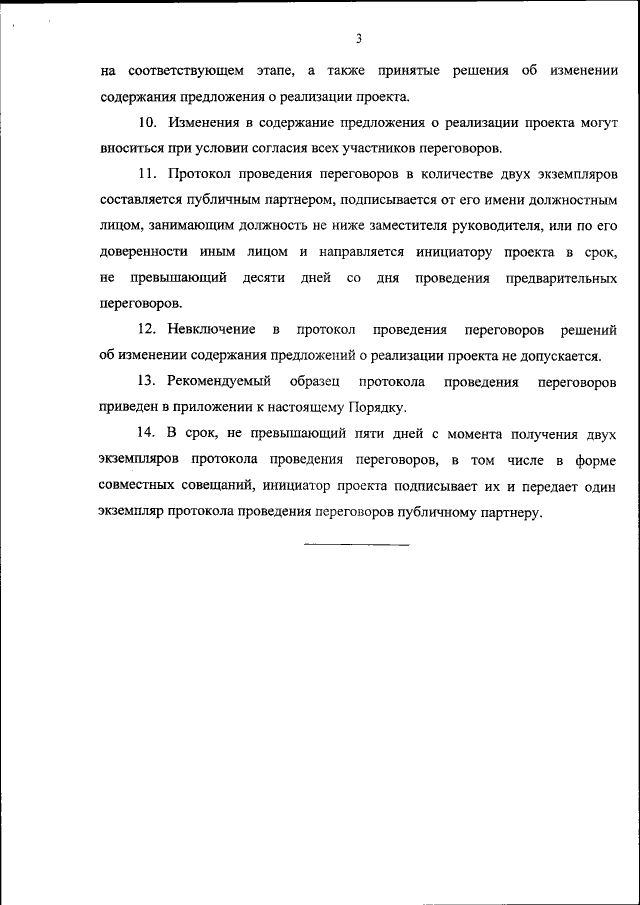 3

на соответствующем этапе, а также принятые решения об изменении содержания предложения о реализации проекта.

10. Изменения в содержание предложения о реализации проекта могут вноситься при условии согласия всех участников переговоров.

11. Протокол проведения переговоров в количестве двух экземпляров составляется публичным партнером, подписывается от его имени должностным лицом, занимающим должность не ниже заместителя руководителя, или по его доверенности иным лицом и направляется инициатору проекта в срок, не превышающий десяти дней со дня проведения предварительных переговоров.

12. Невключение в протокол проведения переговоров решений об изменении содержания предложений о реализации проекта не допускается.

13. Рекомендуемый образец протокола проведения переговоров приведен в приложении к настоящему Порядку.

14. В срок, не превышающий пяти дней с момента получения двух экземпляров протокола проведения переговоров, в том числе в форме совместных совещаний, инициатор проекта подписывает их и передает один экземпляр протокола проведения переговоров публичному партнеру.